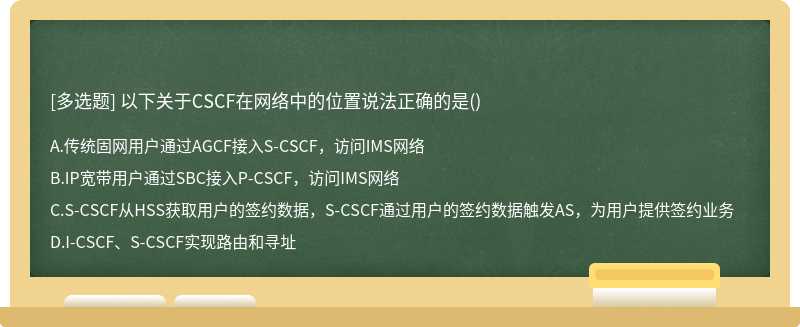 [多选题] 以下关于CSCF在网络中的位置说法正确的是()

A.传统固网用户通过AGCF接入S-CSCF，访问IMS网络

B.IP宽带用户通过SBC接入P-CSCF，访问IMS网络

C.S-CSCF从HSS获取用户的签约数据，S-CSCF通过用户的签约数据触发AS，为用户提供签约业务

D.I-CSCF、S-CSCF实现路由和寻址